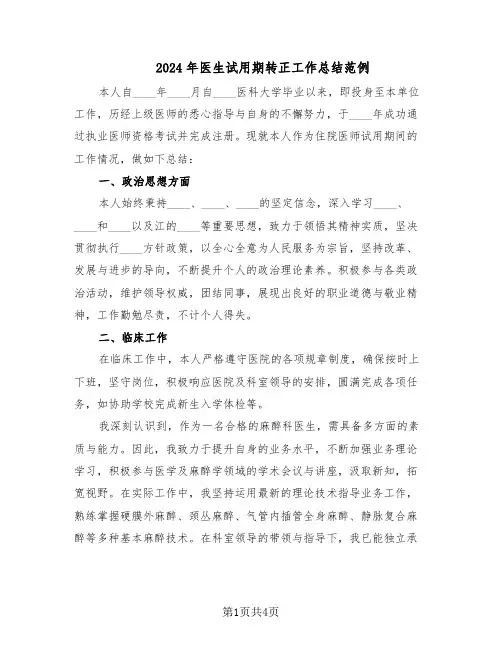 2024年医生试用期转正工作总结范例

本人自____年____月自____医科大学毕业以来，即投身至本单位工作，历经上级医师的悉心指导与自身的不懈努力，于____年成功通过执业医师资格考试并完成注册。现就本人作为住院医师试用期间的工作情况，做如下总结：

一、政治思想方面

本人始终秉持____、____、____的坚定信念，深入学习____、____和____以及江的____等重要思想，致力于领悟其精神实质，坚决贯彻执行____方针政策，以全心全意为人民服务为宗旨，坚持改革、发展与进步的导向，不断提升个人的政治理论素养。积极参与各类政治活动，维护领导权威，团结同事，展现出良好的职业道德与敬业精神，工作勤勉尽责，不计个人得失。

二、临床工作

在临床工作中，本人严格遵守医院的各项规章制度，确保按时上下班，坚守岗位，积极响应医院及科室领导的安排，圆满完成各项任务，如协助学校完成新生入学体检等。

我深刻认识到，作为一名合格的麻醉科医生，需具备多方面的素质与能力。因此，我致力于提升自身的业务水平，不断加强业务理论学习，积极参与医学及麻醉学领域的学术会议与讲座，汲取新知，拓宽视野。在实际工作中，我坚持运用最新的理论技术指导业务工作，熟练掌握硬膜外麻醉、颈丛麻醉、气管内插管全身麻醉、静脉复合麻醉等多种基本麻醉技术。在科室领导的带领与指导下，我已能独立承

第1页共4页